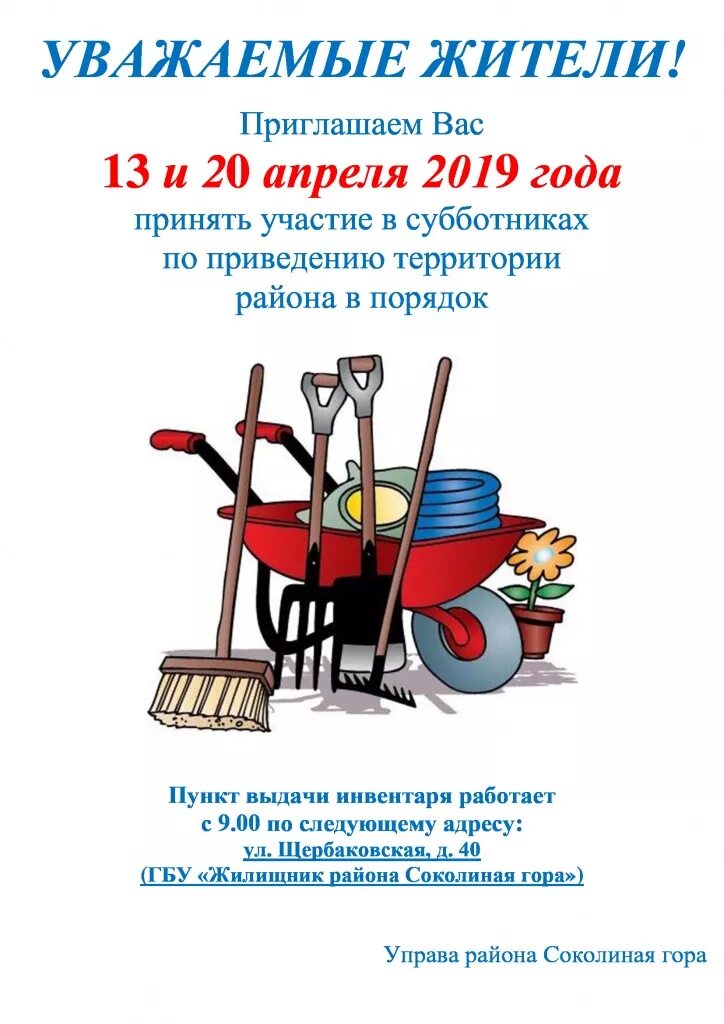 УВАЖАЕМЫЕ ЖИТЕЛИ!

Приглашаем Вас

13 и 20 апреля 2019 года

принять участие в субботниках по приведению территории района в порядок

Пункт выдачи инвентаря работает с 9.00 по следующему адресу: ул. Щербаковская, д. 40 (ГБУ «Жилищник района Соколиная гора»)

Управа района Соколиная гора